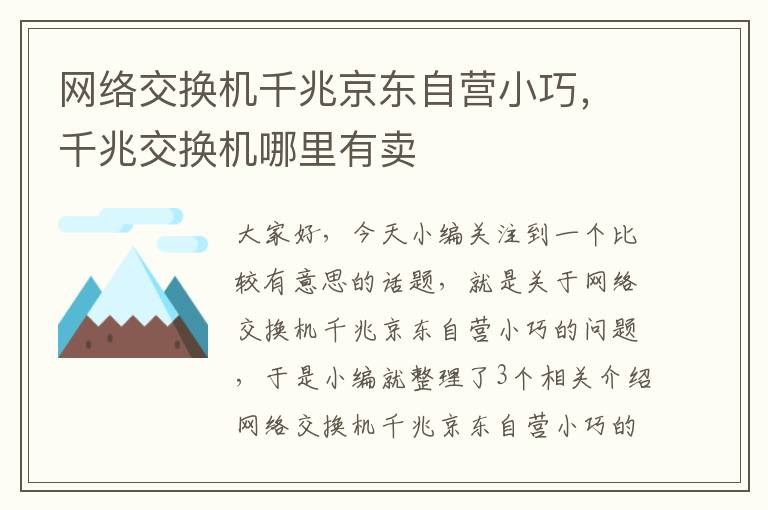 网络交换机千兆京东自营小巧，千兆交换机哪里有卖

大家好，今天小编关注到一个比较有意思的话题，就是关于网络交换机千兆京东自营小巧的问题，于是小编就整理了3个相关介绍网络交换机千兆京东自营小巧的